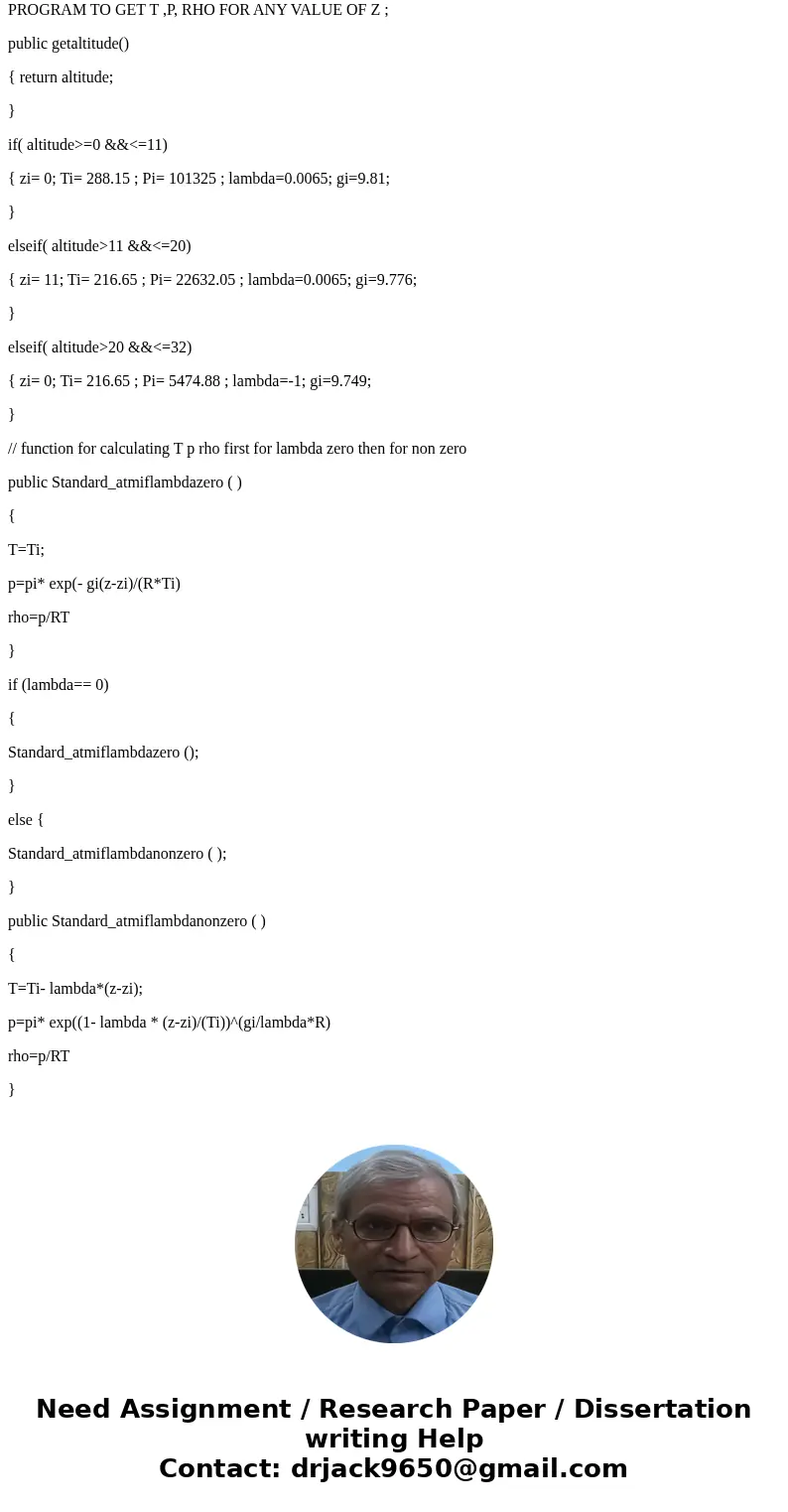 PROGRAM TO GET T ,P, RHO FOR ANY VALUE OF Z ;

public getaltitude()

{ return altitude;

}

if( altitude>=0 &&<=11)

{ zi= 0; Ti= 288.15 ; Pi= 101325 ; lambda=0.0065; gi=9.81;

}

elseif( altitude>11 &&<=20)

{ zi= 11; Ti= 216.65 ; Pi= 22632.05 ; lambda=0.0065; gi=9.776;

}

elseif( altitude>20 &&<=32)

{ zi= 0; Ti= 216.65 ; Pi= 5474.88 ; lambda=-1; gi=9.749;

}

// function for calculating T p rho first for lambda zero then for non zero

public Standard_atmiflambdazero ( )

{

T=Ti;

p=pi* exp(- gi(z-zi)/(R*Ti)

rho=p/RT

}

if (lambda== 0)

{

Standard_atmiflambdazero ();

}

else {

Standard_atmiflambdanonzero ( );

}

public Standard_atmiflambdanonzero ( )

{

T=Ti- lambda*(z-zi);

p=pi* exp((1- lambda * (z-zi)/(Ti))^(gi/lambda*R)

rho=p/RT

}

Need Assignment / Research Paper / Dissertation writing Help
Contact: drjack9650@gmail.com